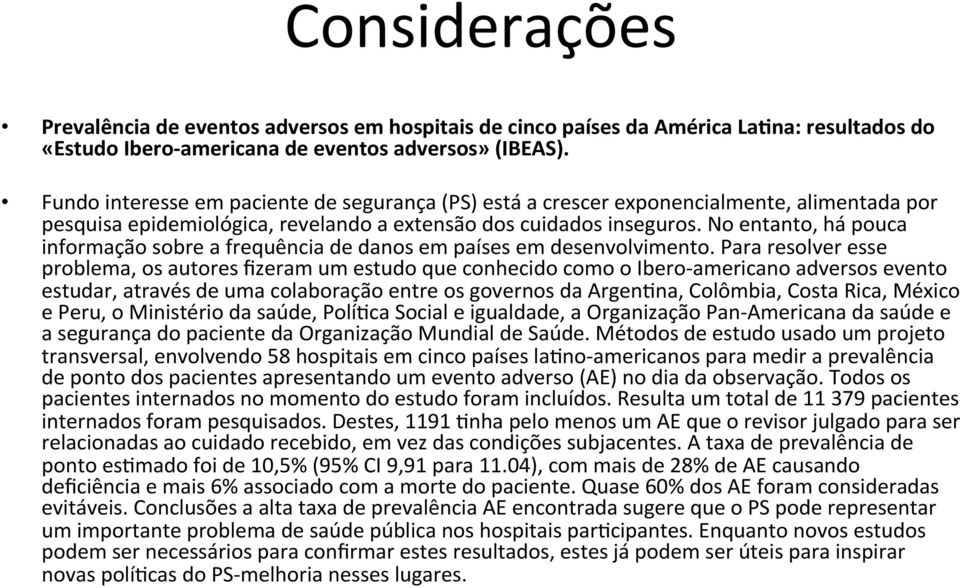 Considerações

• Prevalência de eventos adversos em hospitais de cinco países da América Latina: resultados do «Estudo Ibero-americana de eventos adversos» (IBEAS).

• Fundo interesse em paciente de segurança (PS) está a crescer exponencialmente, alimentada por pesquisa epidemiológica, revelando a extensão dos cuidados inseguros. No entanto, há pouca informação sobre a frequência de danos em países em desenvolvimento. Para resolver esse problema, os autores fizeram um estudo que conhecido como o Ibero-americano adversos evento estudar, através de uma colaboração entre os governos da Argentina, Colômbia, Costa Rica, México e Peru, o Ministério da saúde, Política Social e igualdade, a Organização Pan-Americana da saúde e a segurança do paciente da Organização Mundial de Saúde. Métodos de estudo usado um projeto transversal, envolvendo 58 hospitais em cinco países latino-americanos para medir a prevalência de ponto dos pacientes apresentando um evento adverso (AE) no dia da observação. Todos os pacientes internados no momento do estudo foram incluídos. Resulta um total de 11 379 pacientes internados foram pesquisados. Destes, 1191 tinha pelo menos um AE que o revisor julgado para ser relacionadas ao cuidado recebido, em vez das condições subjacentes. A taxa de prevalência de ponto estimado foi de 10,5% (95% CI 9,91 para 11.04), com mais de 28% de AE causando deficiência e mais 6% associado com a morte do paciente. Quase 60% dos AE foram consideradas evitáveis. Conclusões a alta taxa de prevalência AE encontrada sugere que o PS pode representar um importante problema de saúde pública nos hospitais participantes. Enquanto novos estudos podem ser necessários para confirmar estes resultados, estes já podem ser úteis para inspirar novas políticas do PS-melhoria nesses lugares.